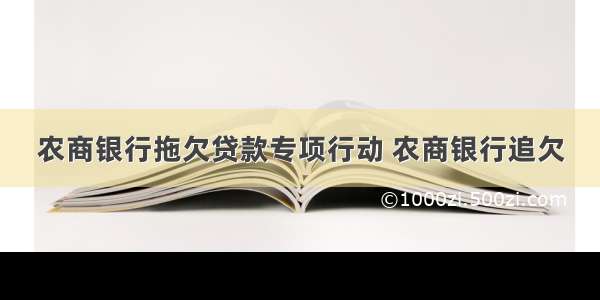 农商银行拖欠贷款专项行动 农商银行追欠

©1000zi.500zi.com